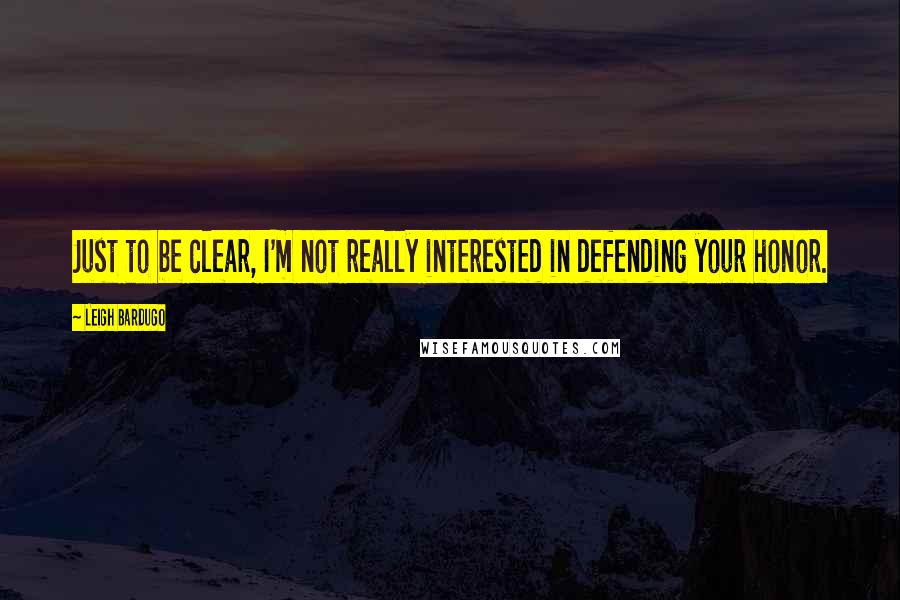 JUST TO BE CLEAR, I'M NOT REALLY INTERESTED IN DEFENDING YOUR HONOR.

— LEIGH BARDUGO

WISEFAMOUSQUOTES.COM